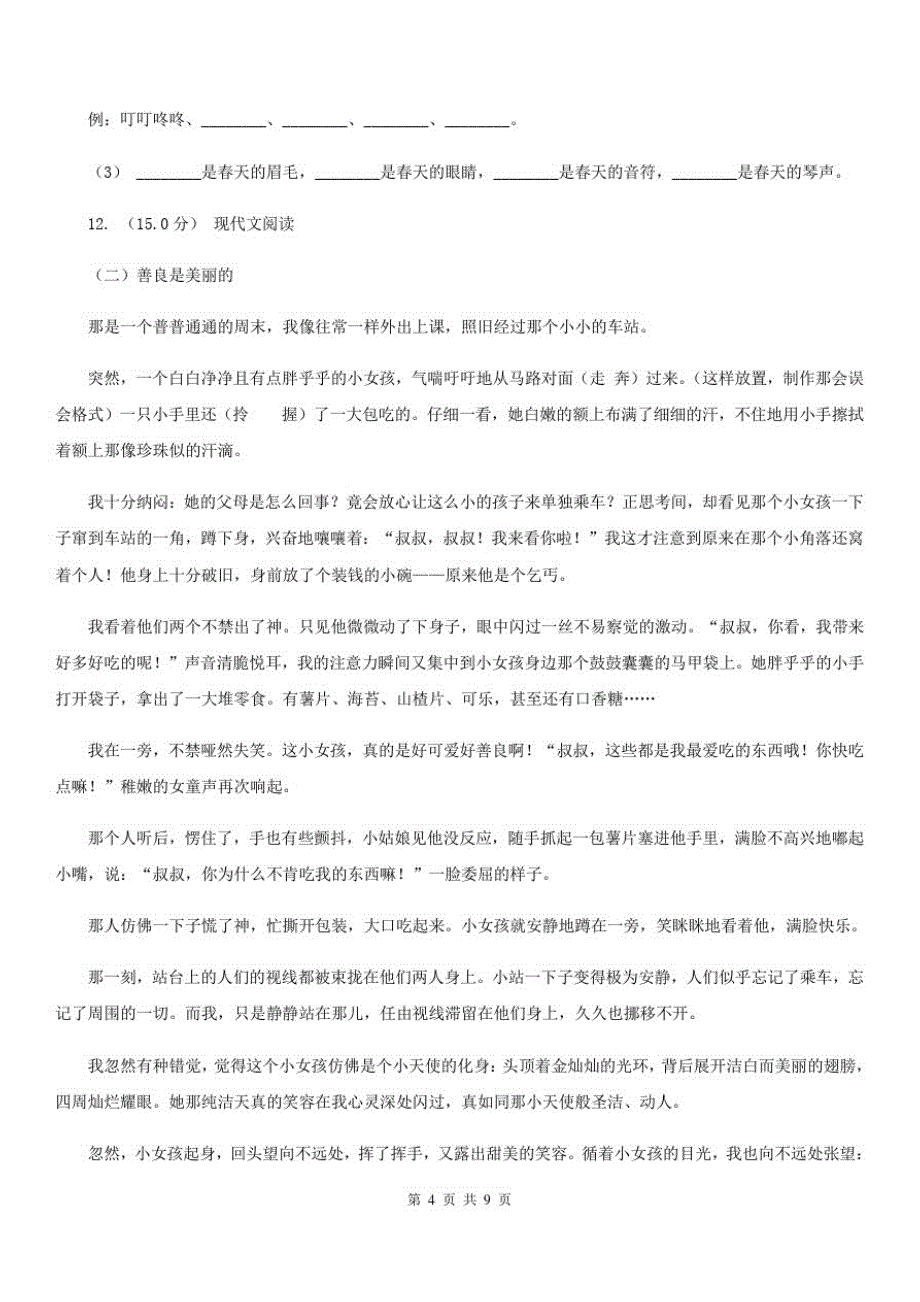 例：叮叮咚咚、________、________、________、________。

（3） ________是春天的眉毛，________是春天的眼睛，________是春天的音符，________是春天的琴声。

12. （15.0分） 现代文阅读

（二）善良是美丽的

那是一个普普通通的周末，我像往常一样外出上课，照旧经过那个小小的车站。

突然，一个白白净净且有点胖乎乎的小女孩，气喘吁吁地从马路对面（走 奔）过来。(这样放置，制作那会误会格式）一只小手里还（拎　　握）了一大包吃的。仔细一看，她白嫩的额上布满了细细的汗，不住地用小手擦拭着额上那像珍珠似的汗滴。

我十分纳闷：她的父母是怎么回事？竟会放心让这么小的孩子来单独乘车？正思考间，却看见那个小女孩一下子窜到车站的一角，蹲下身，兴奋地嚷嚷着：“叔叔，叔叔！我来看你啦！”我这才注意到原来在那个小角落还窝着个人！他身上十分破旧，身前放了个装钱的小碗——原来他是个乞丐。

我看着他们两个不禁出了神。只见他微微动了下身子，眼中闪过一丝不易察觉的激动。“叔叔，你看，我带来好多好吃的呢！”声音清脆悦耳，我的注意力瞬间又集中到小女孩身边那个鼓鼓囊囊的马甲袋上。她胖乎乎的小手打开袋子，拿出了一大堆零食。有薯片、海苔、山楂片、可乐，甚至还有口香糖……

我在一旁，不禁哑然失笑。这小女孩，真的是好可爱好善良啊！“叔叔，这些都是我最爱吃的东西哦！你快吃点嘛！”稚嫩的女童声再次响起。

那个人听后，愣住了，手也有些颤抖，小姑娘见他没反应，随手抓起一包薯片塞进他手里，满脸不高兴地嘟起小嘴，说：“叔叔，你为什么不肯吃我的东西嘛！”一脸委屈的样子。

那人仿佛一下子慌了神，忙撕开包装，大口吃起来。小女孩就安静地蹲在一旁，笑眯眯地看着他，满脸快乐。

那一刻，站台上的人们的视线都被束拢在他们两人身上。小站一下子变得极为安静，人们似乎忘记了乘车，忘记了周围的一切。而我，只是静静站在那儿，任由视线滞留在他们身上，久久也挪移不开。

我忽然有种错觉，觉得这个小女孩仿佛是个小天使的化身：头顶着金灿灿的光环，背后展开洁白而美丽的翅膀，四周灿烂耀眼。她那纯洁天真的笑容在我心灵深处闪过，真如同那小天使般圣洁、动人。

忽然，小女孩起身，回头望向不远处，挥了挥手，又露出甜美的笑容。循着小女孩的目光，我也向不远处张望：

第 4 页 共 9 页